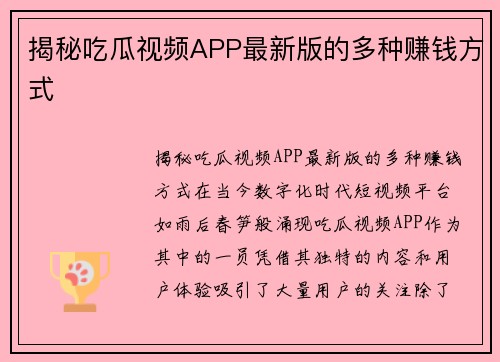 揭秘吃瓜视频APP最新版的多种赚钱方式

揭秘吃瓜视频APP最新版的多种赚钱方式在当今数字化时代短视频平台如雨后春笋般涌现吃瓜视频APP作为其中的一员凭借其独特的内容和用户体验吸引了大量用户的关注除了